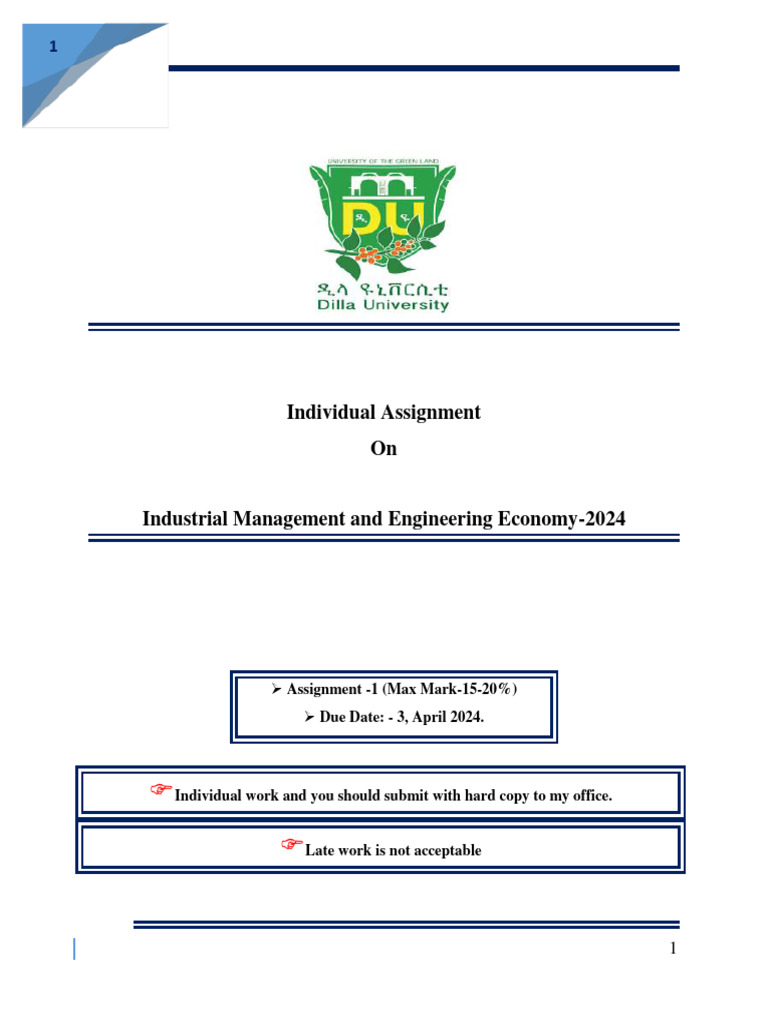 1

UNIVERSITY OF THE GREEN LAND

DU

ዲላ ዩኒቨርሲቲ
Dilla University

Individual Assignment
On

Industrial Management and Engineering Economy-2024

➢ Assignment -1 (Max Mark-15-20%)
➢ Due Date: - 3, April 2024.

☞ Individual work and you should submit with hard copy to my office.

☞ Late work is not acceptable

1